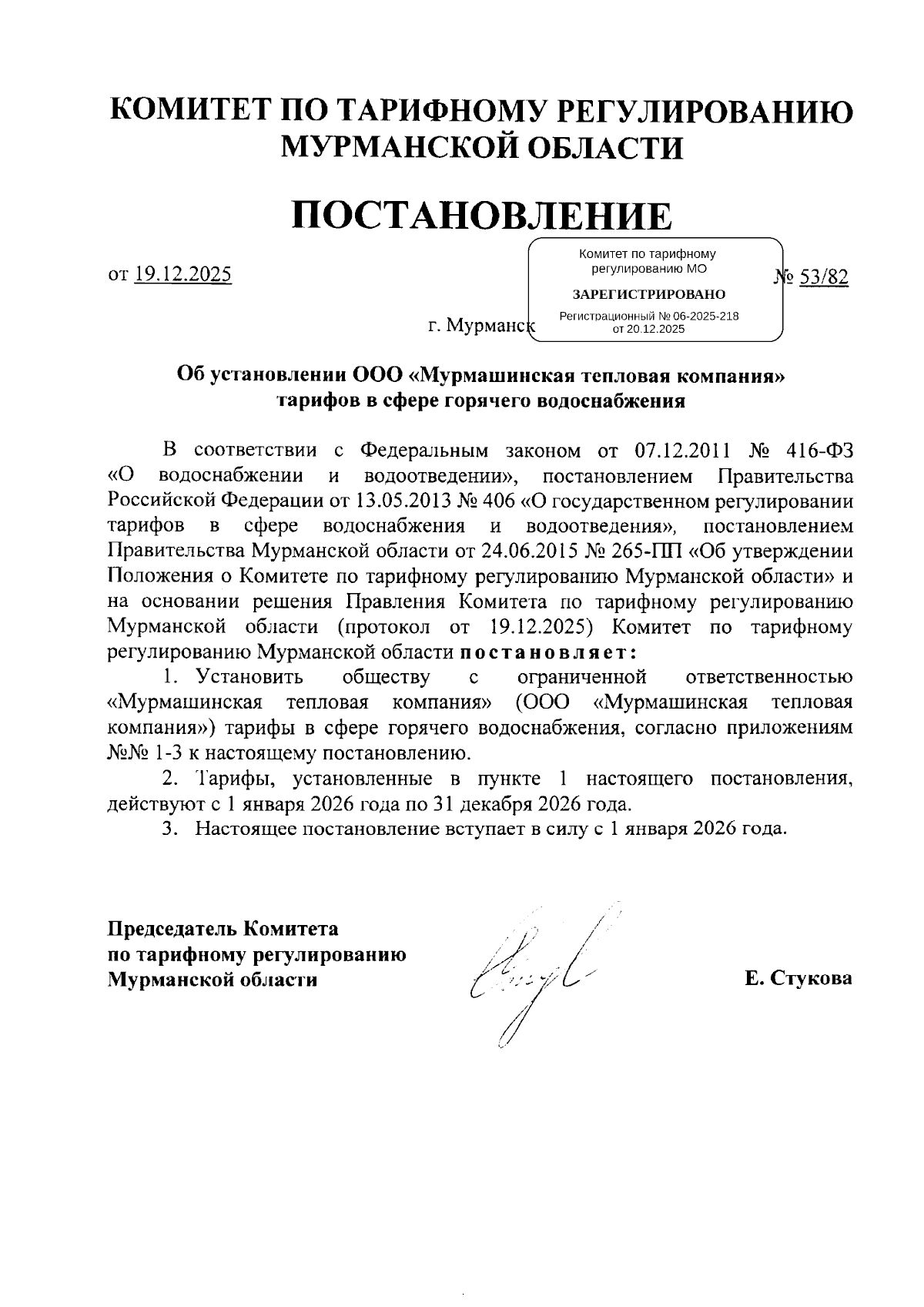 КОМИТЕТ ПО ТАРИФНОМУ РЕГУЛИРОВАНИЮ МУРМАНСКОЙ ОБЛАСТИ

ПОСТАНОВЛЕНИЕ

от 19.12.2025

Комитет по тарифному регулированию МО

ЗАРЕГИСТРИРОВАНО

Регистрационный № 06-2025-218 от 20.12.2025

№ 53/82

г. Мурманск

Об установлении ООО «Мурмашинская тепловая компания» тарифов в сфере горячего водоснабжения

В соответствии с Федеральным законом от 07.12.2011 № 416-ФЗ «О водоснабжении и водоотведении», постановлением Правительства Российской Федерации от 13.05.2013 № 406 «О государственном регулировании тарифов в сфере водоснабжения и водоотведения», постановлением Правительства Мурманской области от 24.06.2015 № 265-ПП «Об утверждении Положения о Комитете по тарифному регулированию Мурманской области» и на основании решения Правления Комитета по тарифному регулированию Мурманской области (протокол от 19.12.2025) Комитет по тарифному регулированию Мурманской области постановляет:

1. Установить обществу с ограниченной ответственностью «Мурмашинская тепловая компания» (ООО «Мурмашинская тепловая компания») тарифы в сфере горячего водоснабжения, согласно приложениям №№ 1-3 к настоящему постановлению.

2. Тарифы, установленные в пункте 1 настоящего постановления, действуют с 1 января 2026 года по 31 декабря 2026 года.

3. Настоящее постановление вступает в силу с 1 января 2026 года.

Председатель Комитета по тарифному регулированию Мурманской области

Е. Стукова